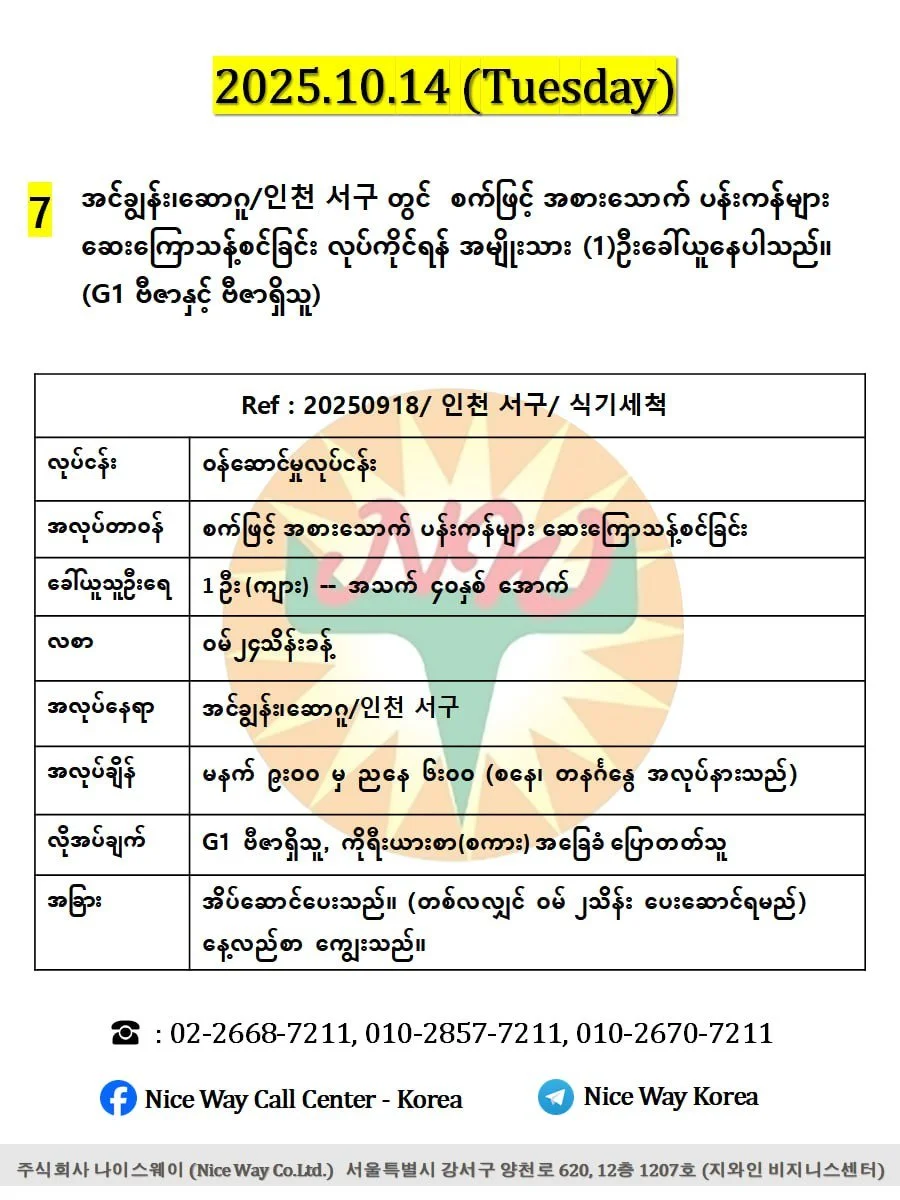 2025.10.14 (Tuesday)

7 အင်ချွန်း၊ဆောဂူ/인천 서구 တွင် စက်ဖြင့် အစားသောက် ပန်းကန်များ ဆေးကြောသန့်စင်ခြင်း လုပ်ကိုင်ရန် အမျိုးသား (1)ဦးခေါ်ယူနေပါသည်။ (G1 ဗီဇာနှင့် ဗီဇာရှိသူ)

| Ref : 20250918/ 인천 서구/ 식기세척 | |
|---|---|
| လုပ်ငန်း | ဝန်ဆောင်မှုလုပ်ငန်း |
| အလုပ်တာဝန် | စက်ဖြင့် အစားသောက် ပန်းကန်များ ဆေးကြောသန့်စင်ခြင်း |
| ခေါ်ယူသူဦးရေ | 1 ဦး (ကျား) -- အသက် ၄၀နှစ် အောက် |
| လစာ | ဝမ် ၂၄သိန်းခန့် |
| အလုပ်နေရာ | အင်ချွန်း၊ဆောဂူ/인천 서구 |
| အလုပ်ချိန် | မနက် ၉း၀၀ မှ ညနေ ၆း၀၀ (စနေ၊ တနင်္ဂနွေ အလုပ်နားသည်) |
| လိုအပ်ချက် | G1 ဗီဇာရှိသူ, ကိုရီးယားစာ(စကား) အခြေခံ ပြောတတ်သူ |
| အခြား | အိပ်ဆောင်ပေးသည်။ (တစ်လလျှင် ဝမ် ၂သိန်း ပေးဆောင်ရမည်) နေ့လည်စာ ကျွေးသည်။ |

☎ : 02-2668-7211, 010-2857-7211, 010-2670-7211

Nice Way Call Center - Korea

Nice Way Korea

주식회사 나이스웨이 (Nice Way Co.Ltd.) 서울특별시 강서구 양천로 620, 12층 1207호 (지와인 비지니스센터)